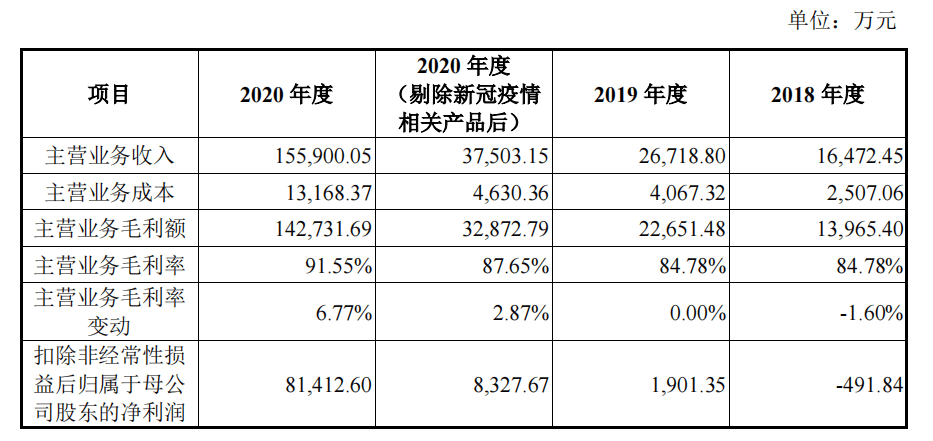 单位：万元

| 项目 | 2020 年度 | 2020 年度（剔除新冠疫情相关产品后） | 2019 年度 | 2018 年度 |
|---|---|---|---|---|
| 主营业务收入 | 155,900.05 | 37,503.15 | 26,718.80 | 16,472.45 |
| 主营业务成本 | 13,168.37 | 4,630.36 | 4,067.32 | 2,507.06 |
| 主营业务毛利额 | 142,731.69 | 32,872.79 | 22,651.48 | 13,965.40 |
| 主营业务毛利率 | 91.55% | 87.65% | 84.78% | 84.78% |
| 主营业务毛利率变动 | 6.77% | 2.87% | 0.00% | -1.60% |
| 扣除非经常性损益后归属于母公司股东的净利润 | 81,412.60 | 8,327.67 | 1,901.35 | -491.84 |